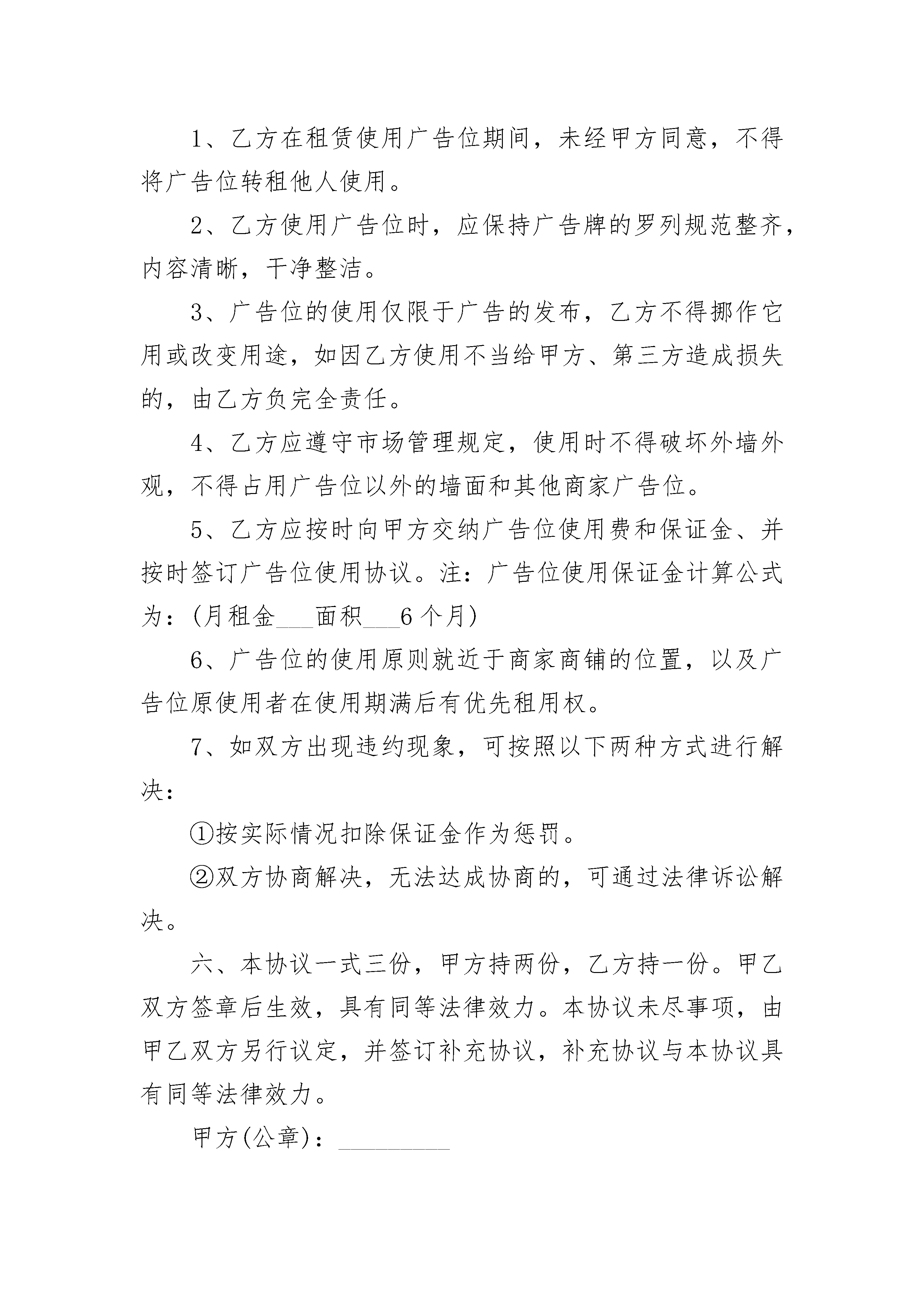 1、乙方在租赁使用广告位期间，未经甲方同意，不得将广告位转租他人使用。

2、乙方使用广告位时，应保持广告牌的罗列规范整齐，内容清晰，干净整洁。

3、广告位的使用仅限于广告的发布，乙方不得挪作它用或改变用途，如因乙方使用不当给甲方、第三方造成损失的，由乙方负完全责任。

4、乙方应遵守市场管理规定，使用时不得破坏外墙外观，不得占用广告位以外的墙面和其他商家广告位。

5、乙方应按时向甲方交纳广告位使用费和保证金、并按时签订广告位使用协议。注：广告位使用保证金计算公式为：(月租金___面积___6个月)

6、广告位的使用原则就近于商家商铺的位置，以及广告位原使用者在使用期满后有优先租用权。

7、如双方出现违约现象，可按照以下两种方式进行解决：

①按实际情况扣除保证金作为惩罚。

②双方协商解决，无法达成协商的，可通过法律诉讼解决。

六、本协议一式三份，甲方持两份，乙方持一份。甲乙双方签章后生效，具有同等法律效力。本协议未尽事项，由甲乙双方另行议定，并签订补充协议，补充协议与本协议具有同等法律效力。

甲方(公章)：_________